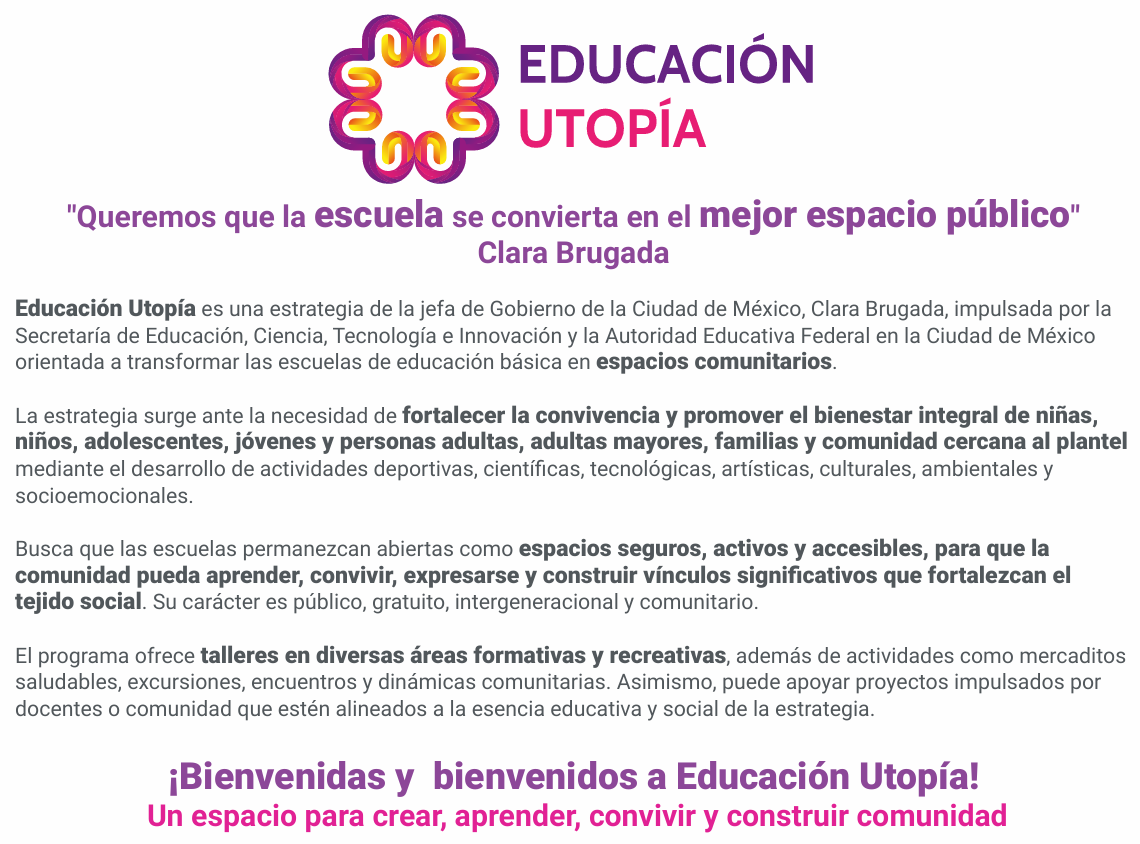 EDUCACIÓN
UTOPÍA

"Queremos que la escuela se convierta en el mejor espacio público"
Clara Brugada

Educación Utopía es una estrategia de la jefa de Gobierno de la Ciudad de México, Clara Brugada, impulsada por la Secretaría de Educación, Ciencia, Tecnología e Innovación y la Autoridad Educativa Federal en la Ciudad de México orientada a transformar las escuelas de educación básica en espacios comunitarios.

La estrategia surge ante la necesidad de fortalecer la convivencia y promover el bienestar integral de niñas, niños, adolescentes, jóvenes y personas adultas, adultas mayores, familias y comunidad cercana al plantel mediante el desarrollo de actividades deportivas, científicas, tecnológicas, artísticas, culturales, ambientales y socioemocionales.

Busca que las escuelas permanezcan abiertas como espacios seguros, activos y accesibles, para que la comunidad pueda aprender, convivir, expresarse y construir vínculos significativos que fortalezcan el tejido social. Su carácter es público, gratuito, intergeneracional y comunitario.

El programa ofrece talleres en diversas áreas formativas y recreativas, además de actividades como mercaditos saludables, excursiones, encuentros y dinámicas comunitarias. Asimismo, puede apoyar proyectos impulsados por docentes o comunidad que estén alineados a la esencia educativa y social de la estrategia.

¡Bienvenidas y bienvenidos a Educación Utopía!
Un espacio para crear, aprender, convivir y construir comunidad